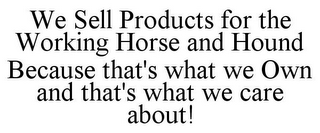 We Sell Products for the Working Horse and Hound

Because that's what we Own and that's what we care about!